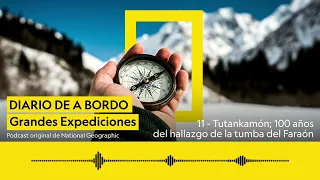 DIARIO DE A BORDO
Grandes Expediciones
Podcast original de National Geographic

11 - Tutankamón; 100 años del hallazgo de la tumba del Faraón